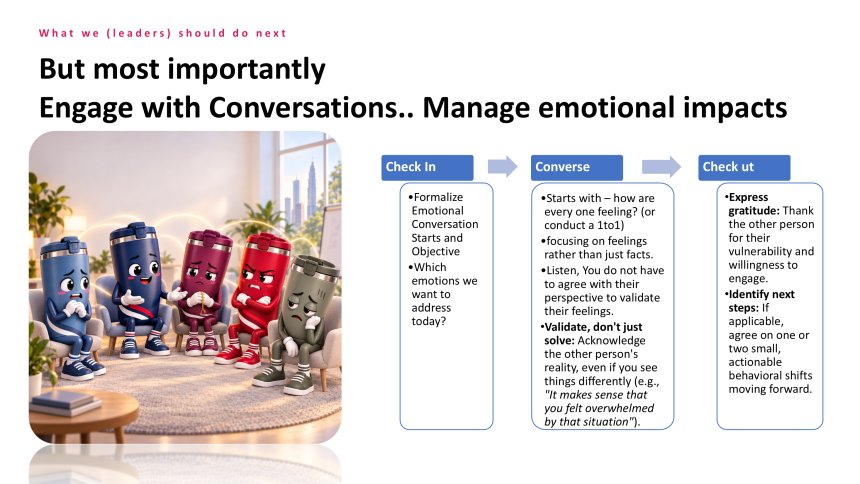 What we (leaders) should do next

But most importantly
Engage with Conversations.. Manage emotional impacts

Check In

• Formalize Emotional Conversation Starts and Objective
• Which emotions we want to address today?

Converse

• Starts with – how are every one feeling? (or conduct a 1to1)
• focusing on feelings rather than just facts.
• Listen, You do not have to agree with their perspective to validate their feelings.
• Validate, don't just solve: Acknowledge the other person's reality, even if you see things differently (e.g., "It makes sense that you felt overwhelmed by that situation").

Check ut

• Express gratitude: Thank the other person for their vulnerability and willingness to engage.
• Identify next steps: If applicable, agree on one or two small, actionable behavioral shifts moving forward.